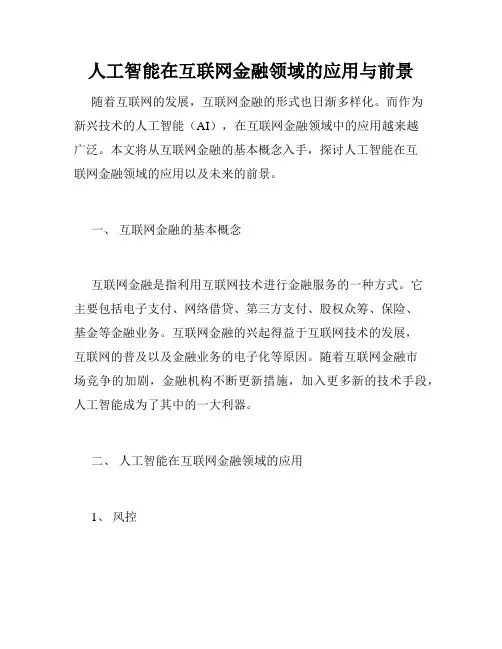 人工智能在互联网金融领域的应用与前景

随着互联网的发展，互联网金融的形式也日渐多样化。而作为新兴技术的人工智能（AI），在互联网金融领域中的应用越来越广泛。本文将从互联网金融的基本概念入手，探讨人工智能在互联网金融领域的应用以及未来的前景。

一、 互联网金融的基本概念

互联网金融是指利用互联网技术进行金融服务的一种方式。它主要包括电子支付、网络借贷、第三方支付、股权众筹、保险、基金等金融业务。互联网金融的兴起得益于互联网技术的发展，互联网的普及以及金融业务的电子化等原因。随着互联网金融市场竞争的加剧，金融机构不断更新措施，加入更多新的技术手段，人工智能成为了其中的一大利器。

二、 人工智能在互联网金融领域的应用

1、 风控